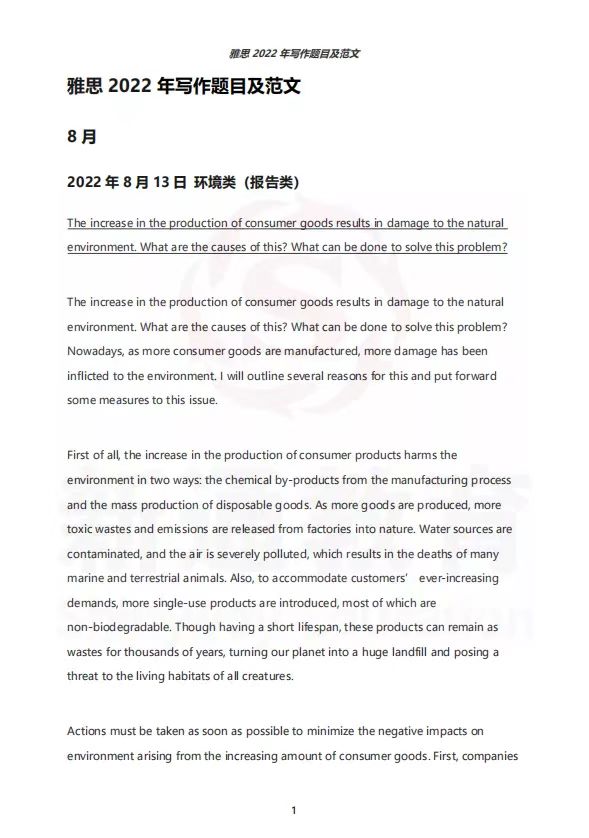 雅思 2022 年写作题目及范文

雅思 2022 年写作题目及范文

8 月

2022 年 8 月 13 日 环境类（报告类）

The increase in the production of consumer goods results in damage to the natural environment. What are the causes of this? What can be done to solve this problem?

The increase in the production of consumer goods results in damage to the natural environment. What are the causes of this? What can be done to solve this problem? Nowadays, as more consumer goods are manufactured, more damage has been inflicted to the environment. I will outline several reasons for this and put forward some measures to this issue.

First of all, the increase in the production of consumer products harms the environment in two ways: the chemical by-products from the manufacturing process and the mass production of disposable goods. As more goods are produced, more toxic wastes and emissions are released from factories into nature. Water sources are contaminated, and the air is severely polluted, which results in the deaths of many marine and terrestrial animals. Also, to accommodate customers' ever-increasing demands, more single-use products are introduced, most of which are non-biodegradable. Though having a short lifespan, these products can remain as wastes for thousands of years, turning our planet into a huge landfill and posing a threat to the living habitats of all creatures.

Actions must be taken as soon as possible to minimize the negative impacts on environment arising from the increasing amount of consumer goods. First, companies

1